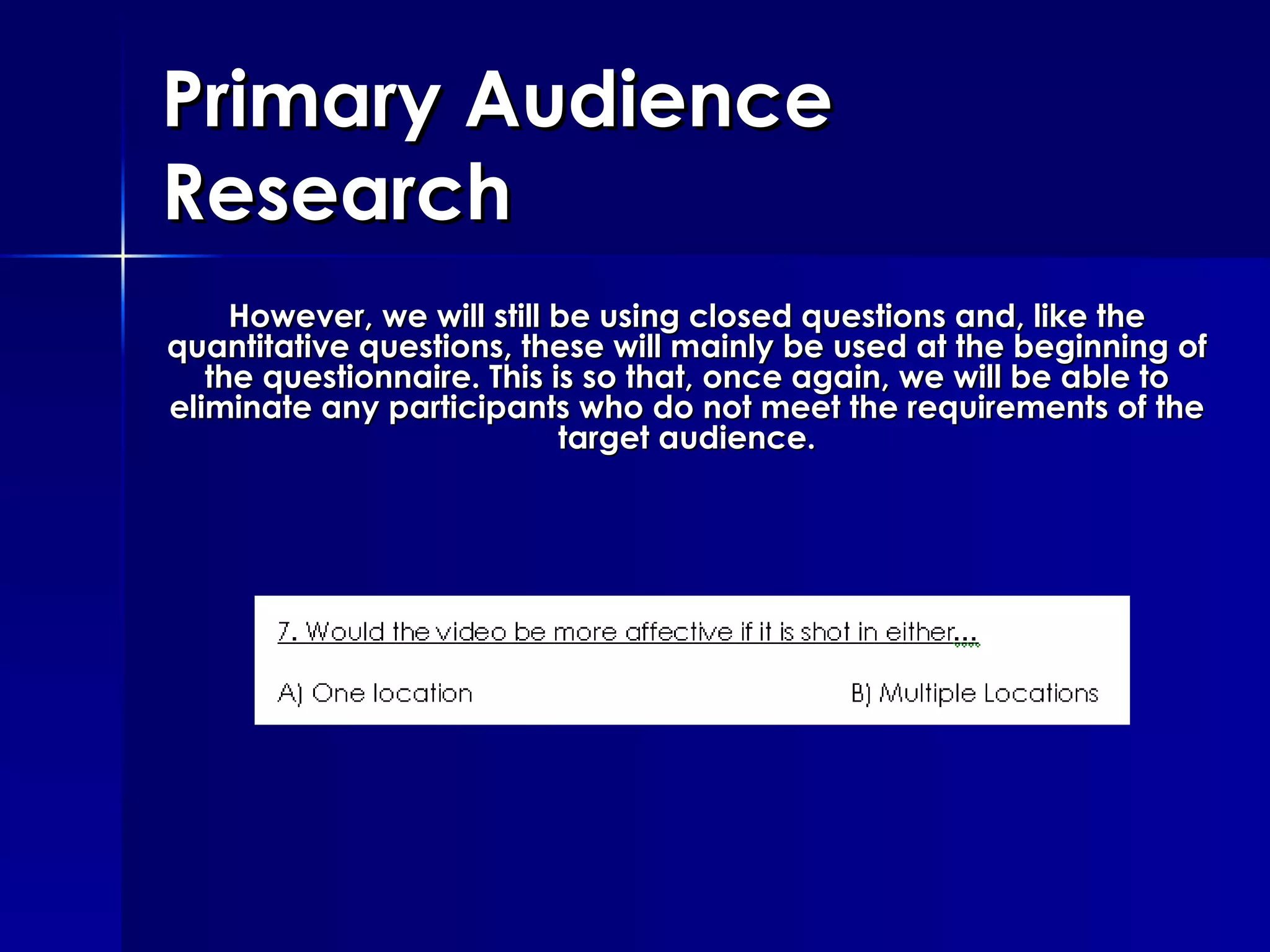 Primary Audience Research

However, we will still be using closed questions and, like the quantitative questions, these will mainly be used at the beginning of the questionnaire. This is so that, once again, we will be able to eliminate any participants who do not meet the requirements of the target audience.

7. Would the video be more affective if it is shot in either...

A) One location

B) Multiple Locations